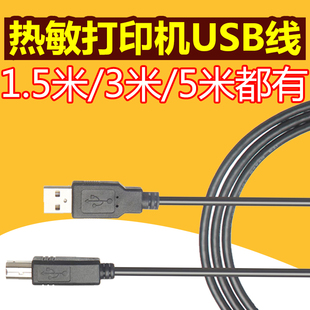 热敏打印机USB线

1.5米/3米/5米都有